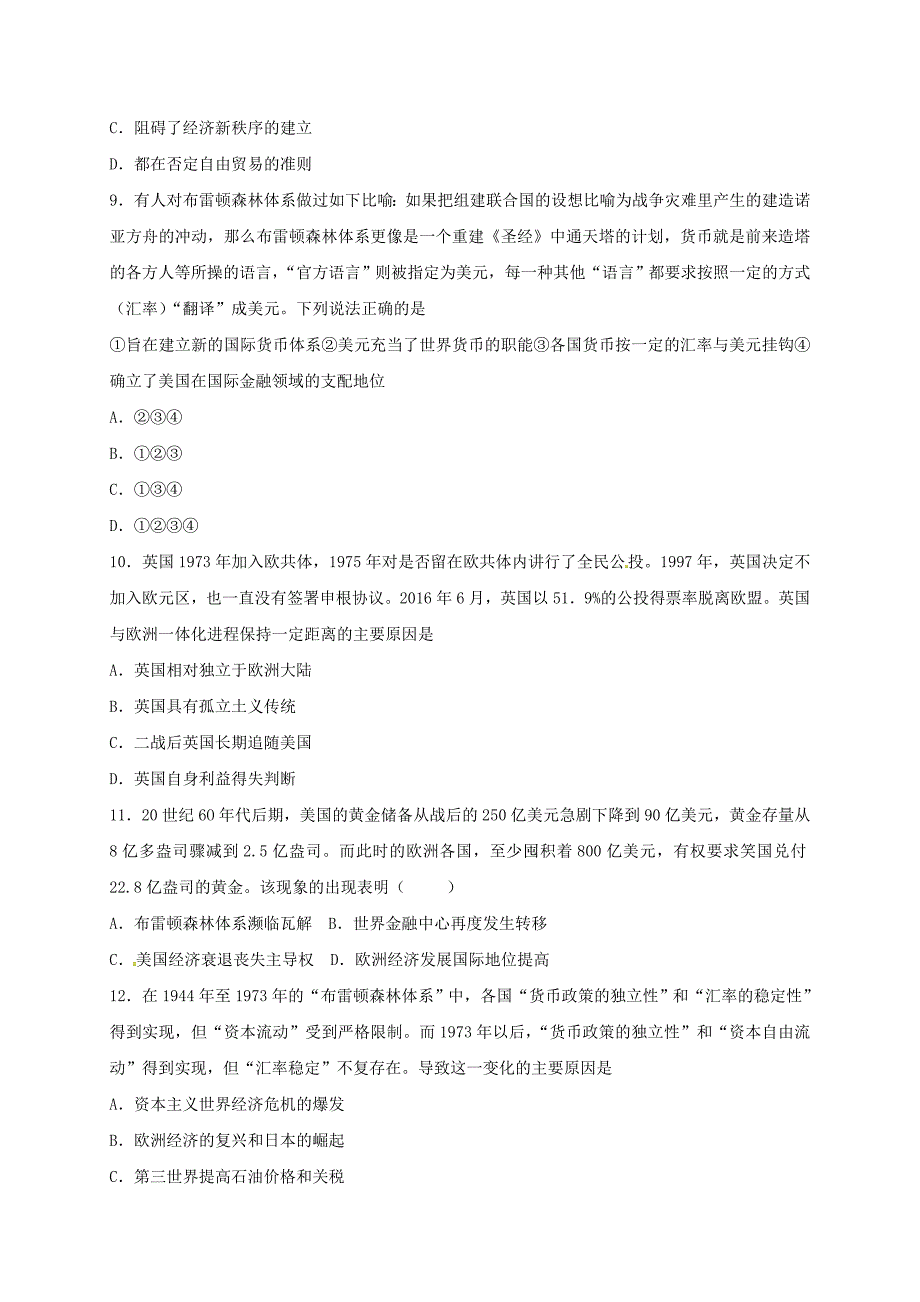 C．阻碍了经济新秩序的建立

D．都在否定自由贸易的准则

9．有人对布雷顿森林体系做过如下比喻：如果把组建联合国的设想比喻为战争灾难里产生的建造诺亚方舟的冲动，那么布雷顿森林体系更像是一个重建《圣经》中通天塔的计划，货币就是前来造塔的各方人等所操的语言，“官方语言”则被指定为美元，每一种其他“语言”都要求按照一定的方式（汇率）“翻译”成美元。下列说法正确的是

①旨在建立新的国际货币体系②美元充当了世界货币的职能③各国货币按一定的汇率与美元挂钩④确立了美国在国际金融领域的支配地位

A．②③④

B．①②③

C．①③④

D．①②③④

10．英国1973年加入欧共体，1975年对是否留在欧共体内讲行了全民公投。1997年，英国决定不加入欧元区，也一直没有签署申根协议。2016年6月，英国以51．9%的公投得票率脱离欧盟。英国与欧洲一体化进程保持一定距离的主要原因是

A．英国相对独立于欧洲大陆

B．英国具有孤立土义传统

C．二战后英国长期追随美国

D．英国自身利益得失判断

11．20世纪60年代后期，美国的黄金储备从战后的250亿美元急剧下降到90亿美元，黄金存量从8亿多盎司骤减到2.5亿盎司。而此时的欧洲各国，至少囤积着800亿美元，有权要求笑国兑付22.8亿盎司的黄金。该现象的出现表明（　　）

A．布雷顿森林体系濒临瓦解　B．世界金融中心再度发生转移

C．美国经济衰退丧失主导权　D．欧洲经济发展国际地位提高

12．在1944年至1973年的“布雷顿森林体系”中，各国“货币政策的独立性”和“汇率的稳定性”得到实现，但“资本流动”受到严格限制。而1973年以后，“货币政策的独立性”和“资本自由流动”得到实现，但“汇率稳定”不复存在。导致这一变化的主要原因是

A．资本主义世界经济危机的爆发

B．欧洲经济的复兴和日本的崛起

C．第三世界提高石油价格和关税